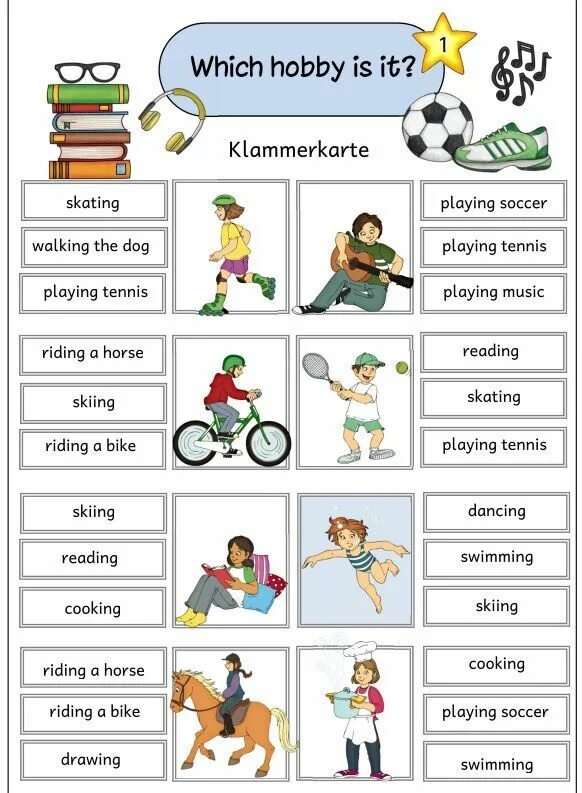 Which hobby is it?

1

Klammerkarte

skating

walking the dog

playing tennis

playing soccer

playing tennis

playing music

riding a horse

skiing

riding a bike

reading

skating

playing tennis

skiing

reading

cooking

dancing

swimming

skiing

riding a horse

riding a bike

drawing

cooking

playing soccer

swimming